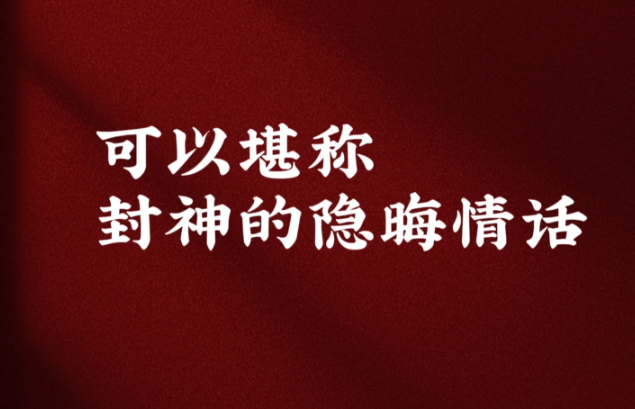 可以堪称
封神的隐晦情话